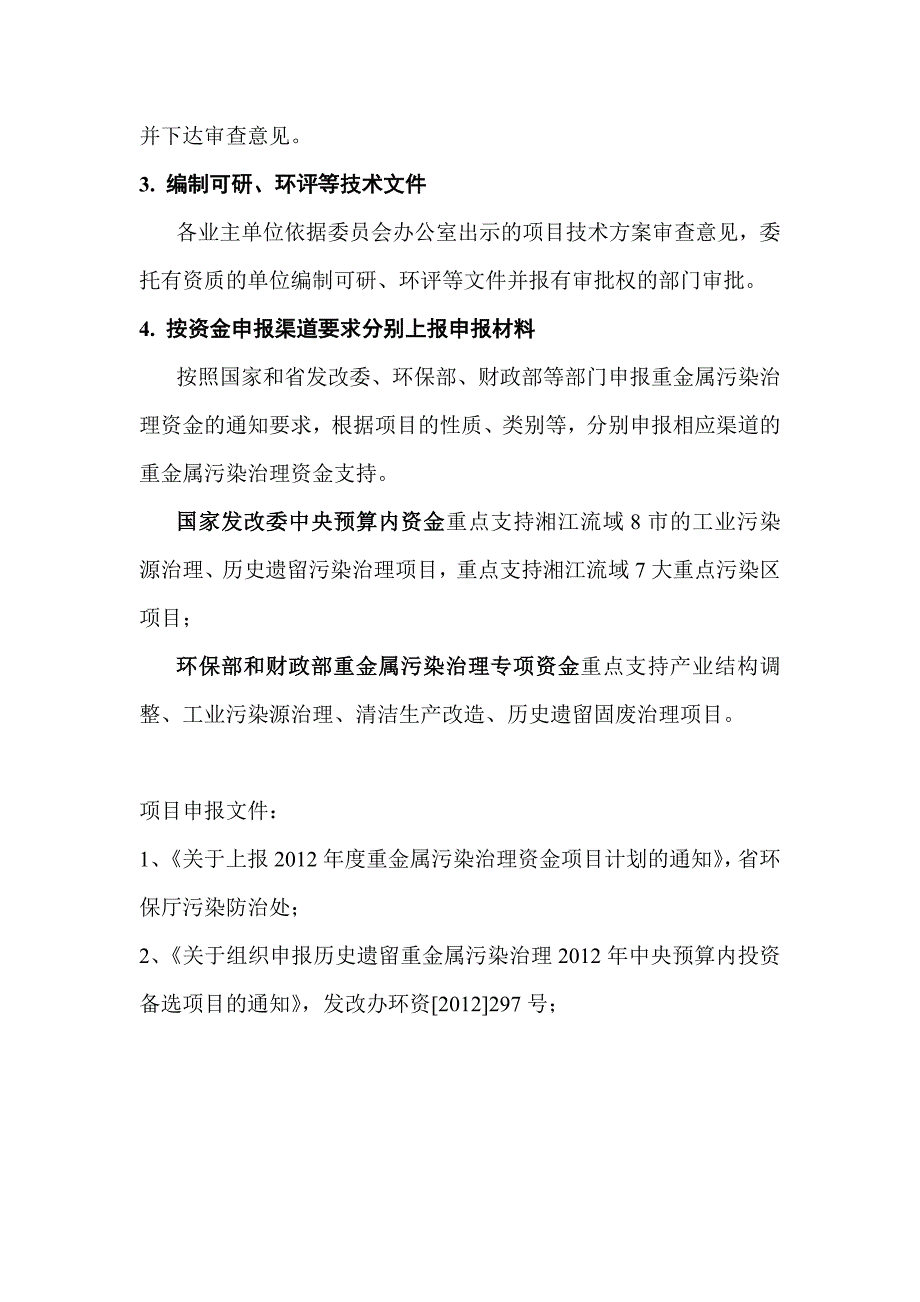 并下达审查意见。

3. 编制可研、环评等技术文件

各业主单位依据委员会办公室出示的项目技术方案审查意见，委托有资质的单位编制可研、环评等文件并报有审批权的部门审批。

4. 按资金申报渠道要求分别上报申报材料

按照国家和省发改委、环保部、财政部等部门申报重金属污染治理资金的通知要求，根据项目的性质、类别等，分别申报相应渠道的重金属污染治理资金支持。

国家发改委中央预算内资金重点支持湘江流域 8 市的工业污染源治理、历史遗留污染治理项目，重点支持湘江流域 7 大重点污染区项目；

环保部和财政部重金属污染治理专项资金重点支持产业结构调整、工业污染源治理、清洁生产改造、历史遗留固废治理项目。

项目申报文件：

1、《关于上报 2012 年度重金属污染治理资金项目计划的通知》，省环保厅污染防治处；

2、《关于组织申报历史遗留重金属污染治理 2012 年中央预算内投资备选项目的通知》，发改办环资[2012]297 号；